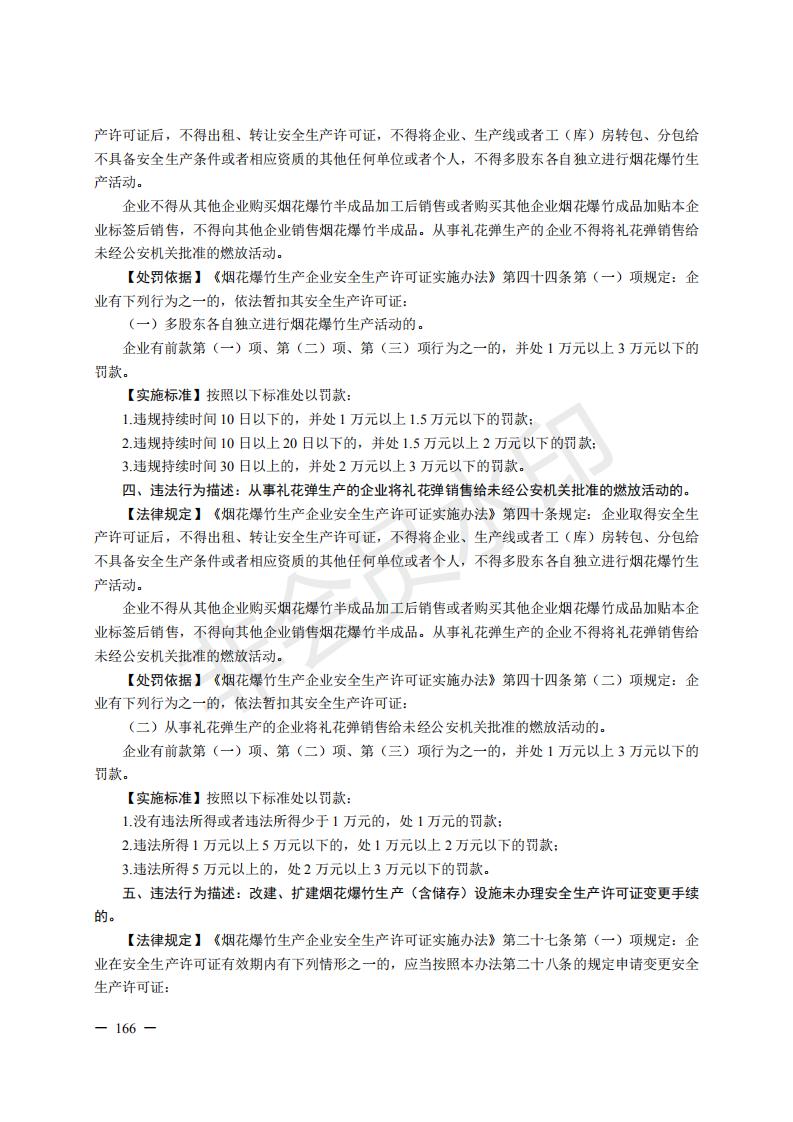 产许可证后，不得出租、转让安全生产许可证，不得将企业、生产线或者工（库）房转包、分包给不具备安全生产条件或者相应资质的其他任何单位或者个人，不得多股东各自独立进行烟花爆竹生产活动。

企业不得从其他企业购买烟花爆竹半成品加工后销售或者购买其他企业烟花爆竹成品加贴本企业标签后销售，不得向其他企业销售烟花爆竹半成品。从事礼花弹生产的企业不得将礼花弹销售给未经公安机关批准的燃放活动。

【处罚依据】《烟花爆竹生产企业安全生产许可证实施办法》第四十四条第（一）项规定：企业有下列行为之一的，依法暂扣其安全生产许可证：

（一）多股东各自独立进行烟花爆竹生产活动的。

企业有前款第（一）项、第（二）项、第（三）项行为之一的，并处 1 万元以上 3 万元以下的罚款。

【实施标准】按照以下标准处以罚款：

1.违规持续时间 10 日以下的，并处 1 万元以上 1.5 万元以下的罚款；

2.违规持续时间 10 日以上 20 日以下的，并处 1.5 万元以上 2 万元以下的罚款；

3.违规持续时间 30 日以上的，并处 2 万元以上 3 万元以下的罚款。

四、违法行为描述：从事礼花弹生产的企业将礼花弹销售给未经公安机关批准的燃放活动的。

【法律规定】《烟花爆竹生产企业安全生产许可证实施办法》第四十条规定：企业取得安全生产许可证后，不得出租、转让安全生产许可证，不得将企业、生产线或者工（库）房转包、分包给不具备安全生产条件或者相应资质的其他任何单位或者个人，不得多股东各自独立进行烟花爆竹生产活动。

企业不得从其他企业购买烟花爆竹半成品加工后销售或者购买其他企业烟花爆竹成品加贴本企业标签后销售，不得向其他企业销售烟花爆竹半成品。从事礼花弹生产的企业不得将礼花弹销售给未经公安机关批准的燃放活动。

【处罚依据】《烟花爆竹生产企业安全生产许可证实施办法》第四十四条第（二）项规定：企业有下列行为之一的，依法暂扣其安全生产许可证：

（二）从事礼花弹生产的企业将礼花弹销售给未经公安机关批准的燃放活动的。

企业有前款第（一）项、第（二）项、第（三）项行为之一的，并处 1 万元以上 3 万元以下的罚款。

【实施标准】按照以下标准处以罚款：

1.没有违法所得或者违法所得少于 1 万元的，处 1 万元的罚款；

2.违法所得 1 万元以上 5 万元以下的，处 1 万元以上 2 万元以下的罚款；

3.违法所得 5 万元以上的，处 2 万元以上 3 万元以下的罚款。

五、违法行为描述：改建、扩建烟花爆竹生产（含储存）设施未办理安全生产许可证变更手续的。

【法律规定】《烟花爆竹生产企业安全生产许可证实施办法》第二十七条第（一）项规定：企业在安全生产许可证有效期内有下列情形之一的，应当按照本办法第二十八条的规定申请变更安全生产许可证：

— 166 —